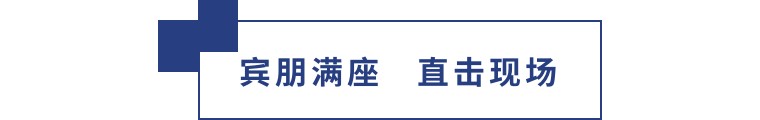 宾朋满座　直击现场